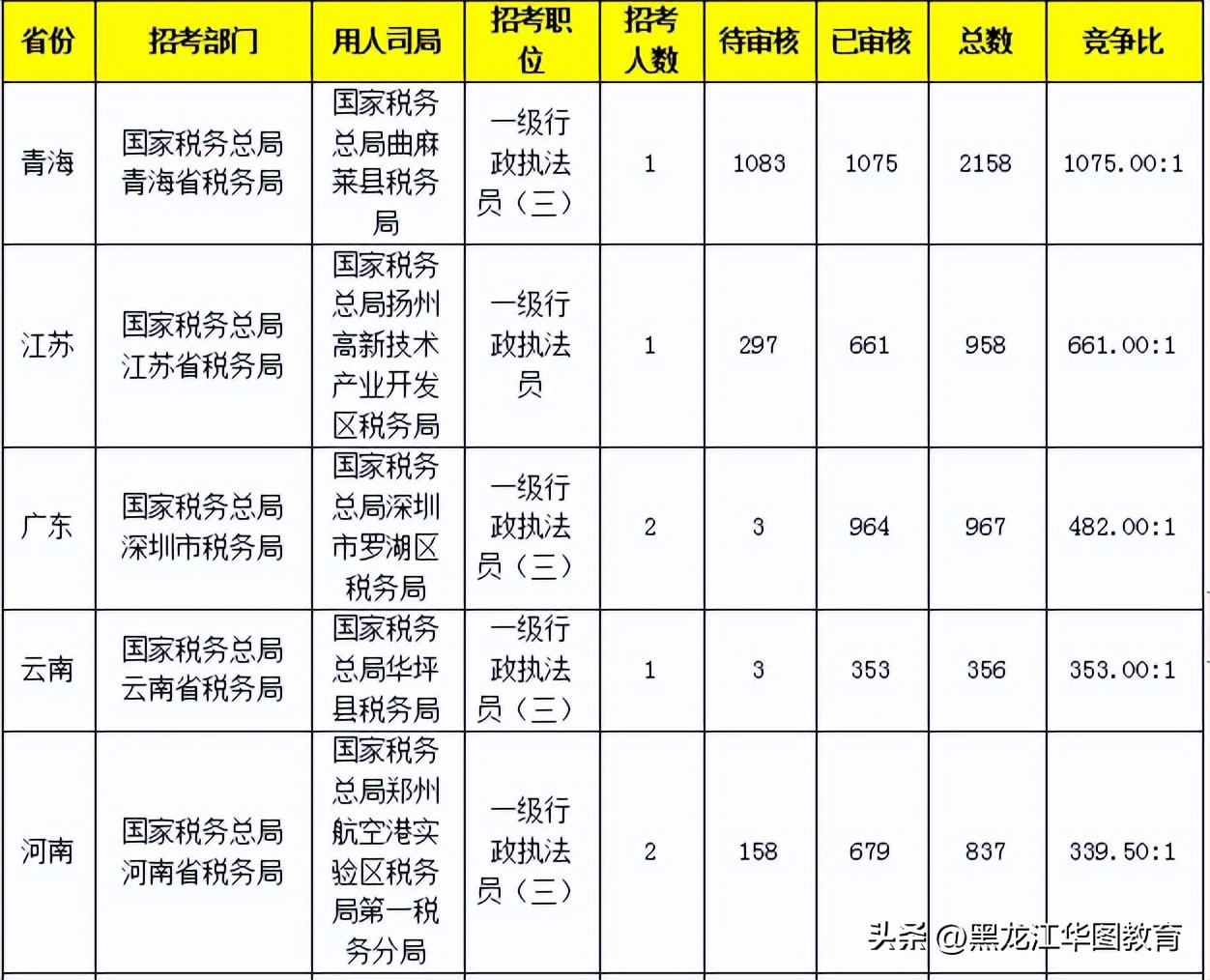 | 省份 | 招考部门 | 用人司局 | 招考职位 | 招考人数 | 待审核 | 已审核 | 总数 | 竞争比 |
|---|---|---|---|---|---|---|---|---|
| 青海 | 国家税务总局青海省税务局 | 国家税务总局曲麻莱县税务局 | 一级行政执法员（三） | 1 | 1083 | 1075 | 2158 | 1075.00:1 |
| 江苏 | 国家税务总局江苏省税务局 | 国家税务总局扬州高新技术产业开发区税务局 | 一级行政执法员 | 1 | 297 | 661 | 958 | 661.00:1 |
| 广东 | 国家税务总局深圳市税务局 | 国家税务总局深圳市罗湖区税务局 | 一级行政执法员（三） | 2 | 3 | 964 | 967 | 482.00:1 |
| 云南 | 国家税务总局云南省税务局 | 国家税务总局华坪县税务局 | 一级行政执法员（三） | 1 | 3 | 353 | 356 | 353.00:1 |
| 河南 | 国家税务总局河南省税务局 | 国家税务总局郑州航空港实验区税务局第一税务分局 | 一级行政执法员（三） | 2 | 158 | 679 | 837 | 339.50:1 |

头条 @黑龙江华图教育